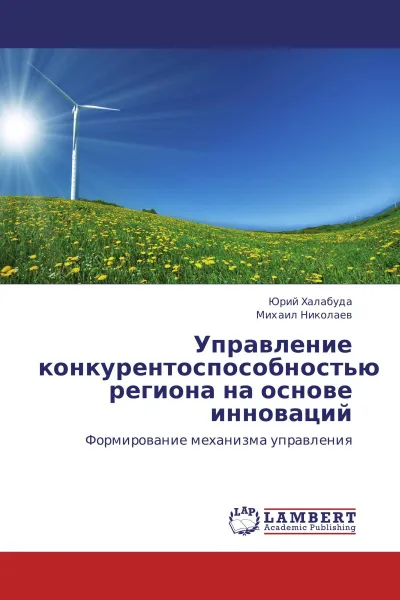 Юрий Халабуда
Михаил Николаев

Управление конкурентоспособностью региона на основе инноваций

Формирование механизма управления

LAP LAMBERT
Academic Publishing